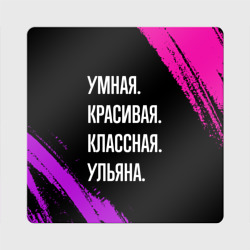 УМНАЯ.
КРАСИВАЯ.
КЛАССНАЯ.
УЛЬЯНА.